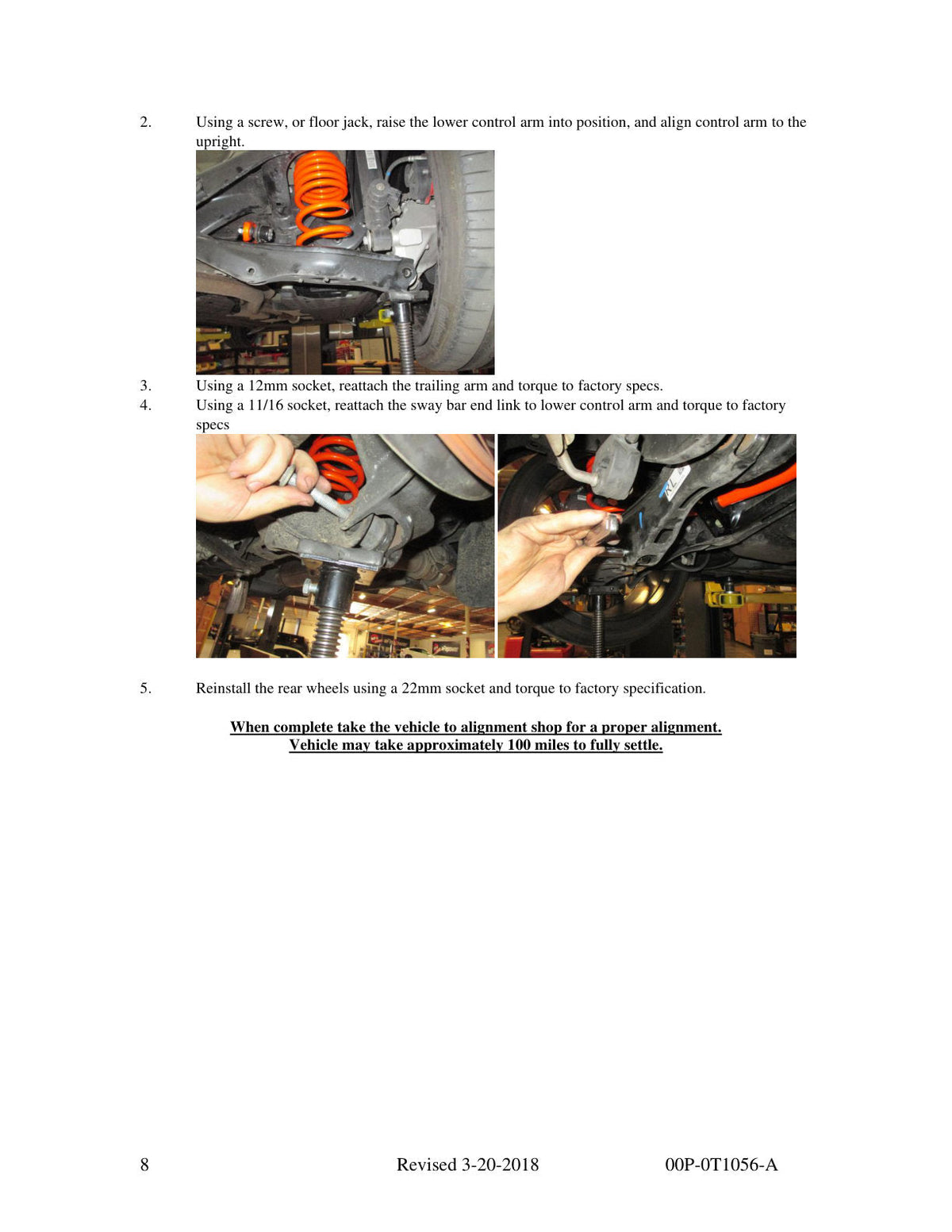 2. Using a screw, or floor jack, raise the lower control arm into position, and align control arm to the upright.

3. Using a 12mm socket, reattach the trailing arm and torque to factory specs.

4. Using a 11/16 socket, reattach the sway bar end link to lower control arm and torque to factory specs

5. Reinstall the rear wheels using a 22mm socket and torque to factory specification.

When complete take the vehicle to alignment shop for a proper alignment.
Vehicle may take approximately 100 miles to fully settle.

8 Revised 3-20-2018 00P-0T1056-A